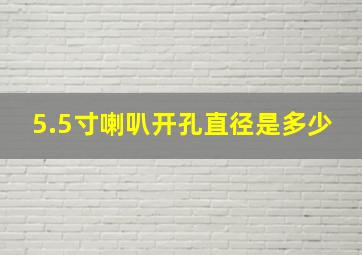 5.5寸喇叭开孔直径是多少